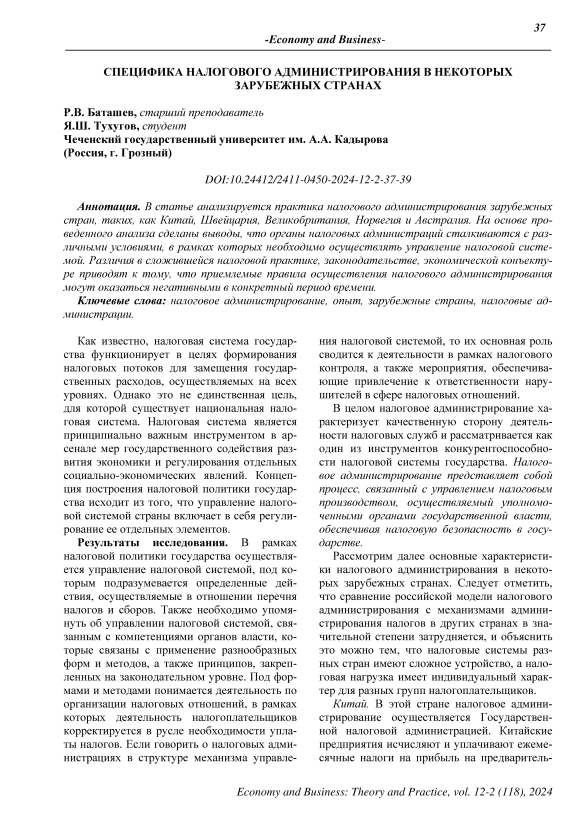 37

-Economy and Business-

СПЕЦИФИКА НАЛОГОВОГО АДМИНИСТРИРОВАНИЯ В НЕКОТОРЫХ ЗАРУБЕЖНЫХ СТРАНАХ

Р.В. Баташев, старший преподаватель
Я.Ш. Тухугов, студент
Чеченский государственный университет им. А.А. Кадырова
(Россия, г. Грозный)

DOI:10.24412/2411-0450-2024-12-2-37-39

Аннотация. В статье анализируется практика налогового администрирования зарубежных стран, таких, как Китай, Швейцария, Великобритания, Норвегия и Австралия. На основе проведенного анализа сделаны выводы, что органы налоговых администраций сталкиваются с различными условиями, в рамках которых необходимо осуществлять управление налоговой системой. Различия в сложившейся налоговой практике, законодательстве, экономической конъектуре приводят к тому, что приемлемые правила осуществления налогового администрирования могут оказаться негативными в конкретный период времени.

Ключевые слова: налоговое администрирование, опыт, зарубежные страны, налоговые администрации.

Как известно, налоговая система государства функционирует в целях формирования налоговых потоков для замещения государственных расходов, осуществляемых на всех уровнях. Однако это не единственная цель, для которой существует национальная налоговая система. Налоговая система является принципиально важным инструментом в арсенале мер государственного содействия развития экономики и регулирования отдельных социально-экономических явлений. Концепция построения налоговой политики государства исходит из того, что управление налоговой системой страны включает в себя регулирование ее отдельных элементов.

Результаты исследования. В рамках налоговой политики государства осуществляется управление налоговой системой, под которым подразумевается определенные действия, осуществляемые в отношении перечня налогов и сборов. Также необходимо упомянуть об управлении налоговой системой, связанным с компетенциями органов власти, которые связаны с применение разнообразных форм и методов, а также принципов, закрепленных на законодательном уровне. Под формами и методами понимается деятельность по организации налоговых отношений, в рамках которых деятельность налогоплательщиков корректируется в русле необходимости уплаты налогов. Если говорить о налоговых администрациях в структуре механизма управления налоговой системой, то их основная роль сводится к деятельности в рамках налогового контроля, а также мероприятия, обеспечивающие привлечение к ответственности нарушителей в сфере налоговых отношений.

В целом налоговое администрирование характеризует качественную сторону деятельности налоговых служб и рассматривается как один из инструментов конкурентоспособности налоговой системы государства. Налоговое администрирование представляет собой процесс, связанный с управлением налоговым производством, осуществляемый уполномоченными органами государственной власти, обеспечивая налоговую безопасность в государстве.

Рассмотрим далее основные характеристики налогового администрирования в некоторых зарубежных странах. Следует отметить, что сравнение российской модели налогового администрирования с механизмами администрирования налогов в других странах в значительной степени затрудняется, и объяснить это можно тем, что налоговые системы разных стран имеют сложное устройство, а налоговая нагрузка имеет индивидуальный характер для разных групп налогоплательщиков.

Китай. В этой стране налоговое администрирование осуществляется Государственной налоговой администрацией. Китайские предприятия исчисляют и уплачивают ежемесячные налоги на прибыль на предваритель-

Economy and Business: Theory and Practice, vol. 12-2 (118), 2024